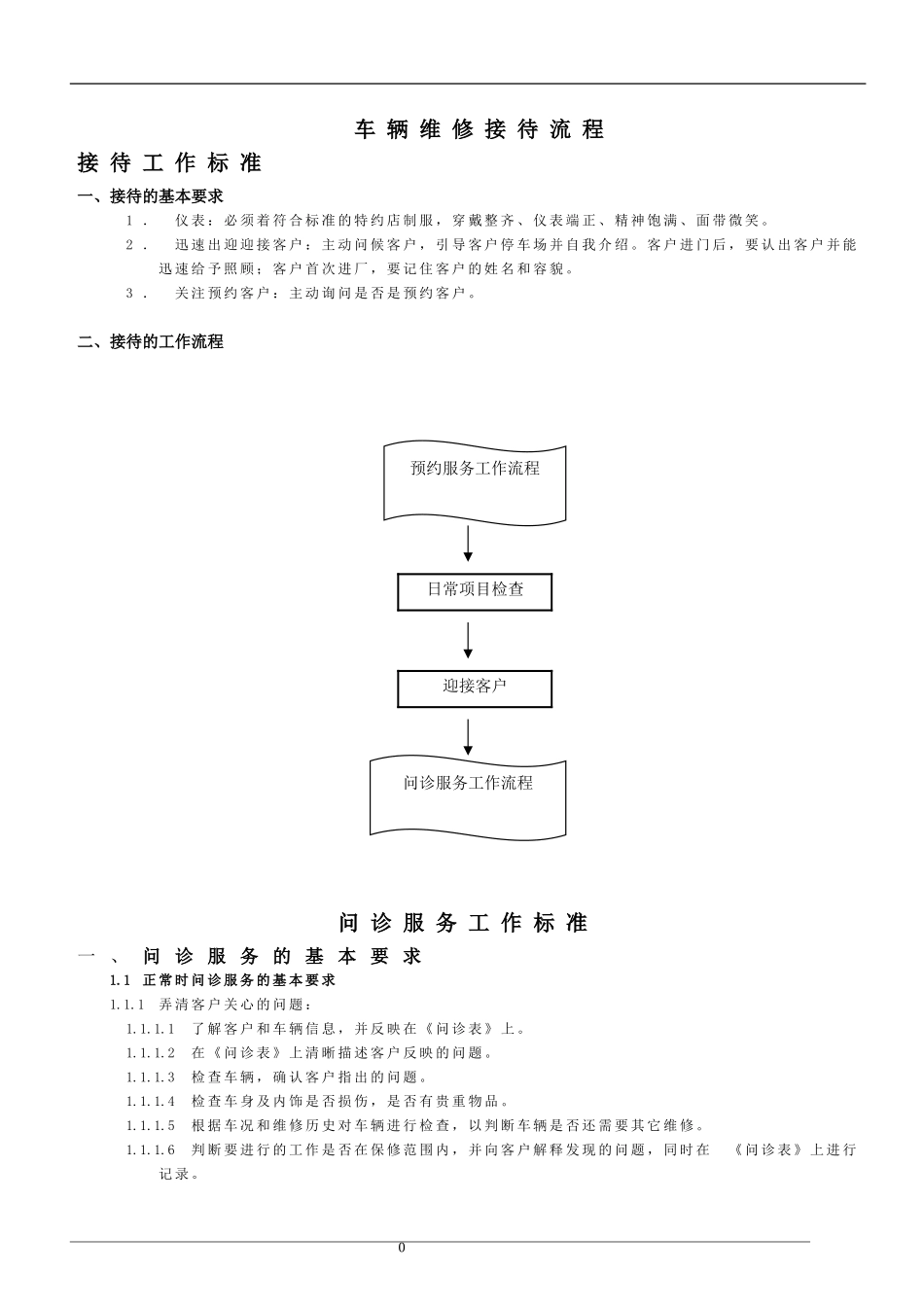 车辆维修接待流程

接待工作标准

一、接待的基本要求

1． 仪表：必须着符合标准的特约店制服，穿戴整齐、仪表端正、精神饱满、面带微笑。

2． 迅速出迎迎接客户：主动问候客户，引导客户停车场并自我介绍。客户进门后，要认出客户并能迅速给予照顾；客户首次进厂，要记住客户的姓名和容貌。

3． 关注预约客户：主动询问是否是预约客户。

二、接待的工作流程

预约服务工作流程

日常项目检查

迎接客户

问诊服务工作流程

问诊服务工作标准

一、问诊服务的基本要求

1.1 正常时问诊服务的基本要求

1.1.1 弄清客户关心的问题：

1.1.1.1 了解客户和车辆信息，并反映在《问诊表》上。

1.1.1.2 在《问诊表》上清晰描述客户反映的问题。

1.1.1.3 检查车辆，确认客户指出的问题。

1.1.1.4 检查车身及内饰是否损伤，是否有贵重物品。

1.1.1.5 根据车况和维修历史对车辆进行检查，以判断车辆是否还需要其它维修。

1.1.1.6 判断要进行的工作是否在保修范围内，并向客户解释发现的问题，同时在 《问诊表》上进行记录。

0